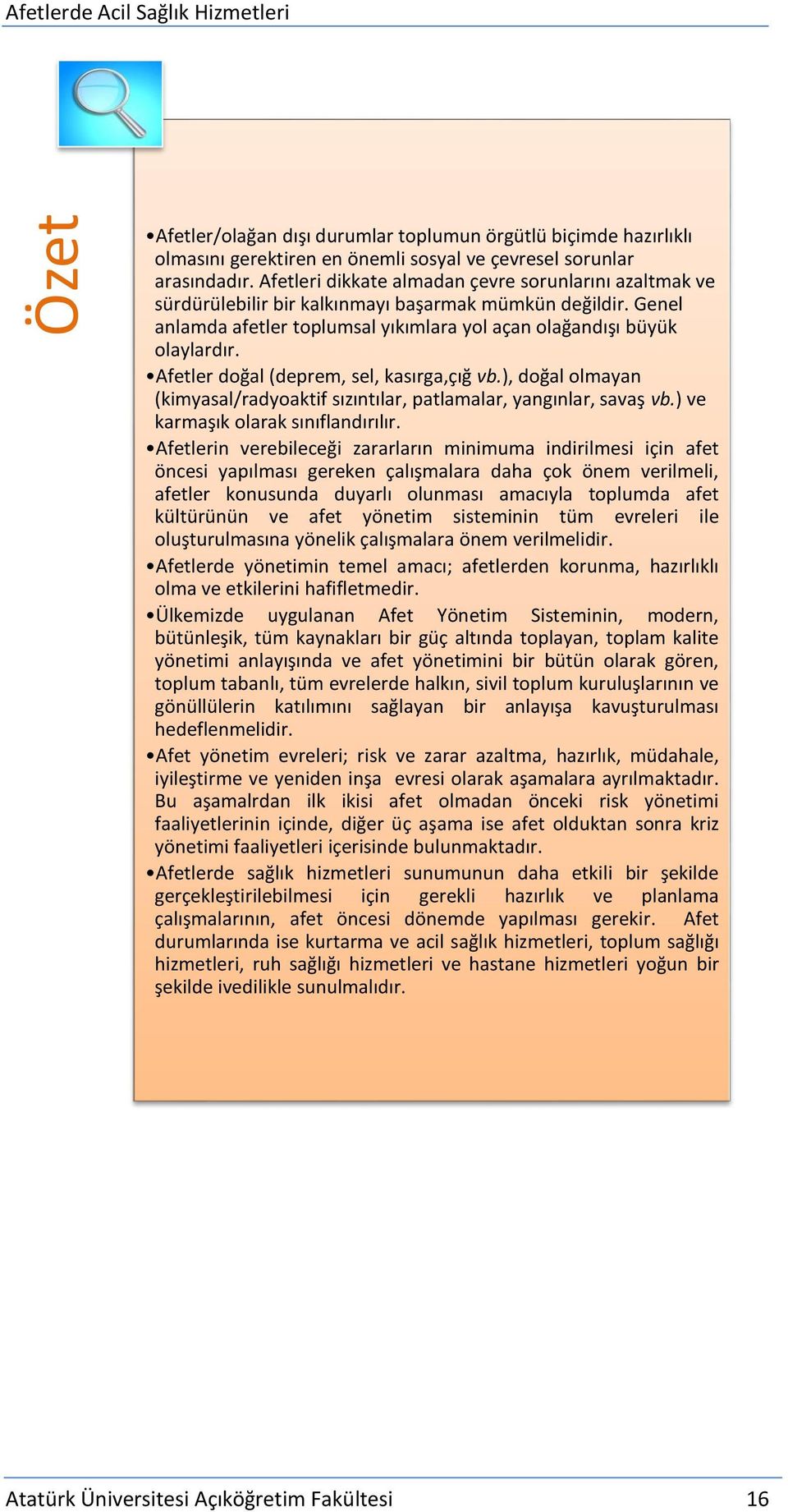 Afetlerde Acil Sağlık Hizmetleri

Özet

•Afetler/olağan dışı durumlar toplumun örgütlü biçimde hazırlıklı olmasını gerektiren en önemli sosyal ve çevresel sorunlar arasındadır. Afetleri dikkate almadan çevre sorunlarını azaltmak ve sürdürülebilir bir kalkınmayı başarmak mümkün değildir. Genel anlamda afetler toplumsal yıkımlara yol açan olağandışı büyük olaylardır.

•Afetler doğal (deprem, sel, kasırga,çığ vb.), doğal olmayan (kimyasal/radyoaktif sızıntılar, patlamalar, yangınlar, savaş vb.) ve karmaşık olarak sınıflandırılır.

•Afetlerin verebileceği zararların minimuma indirilmesi için afet öncesi yapılması gereken çalışmalara daha çok önem verilmeli, afetler konusunda duyarlı olunması amacıyla toplumda afet kültürünün ve afet yönetim sisteminin tüm evreleri ile oluşturulmasına yönelik çalışmalara önem verilmelidir.

•Afetlerde yönetimin temel amacı; afetlerden korunma, hazırlıklı olma ve etkilerini hafifletmedir.

•Ülkemizde uygulanan Afet Yönetim Sisteminin, modern, bütünleşik, tüm kaynakları bir güç altında toplayan, toplam kalite yönetimi anlayışında ve afet yönetimini bir bütün olarak gören, toplum tabanlı, tüm evrelerde halkın, sivil toplum kuruluşlarının ve gönüllülerin katılımını sağlayan bir anlayışa kavuşturulması hedeflenmelidir.

•Afet yönetim evreleri; risk ve zarar azaltma, hazırlık, müdahale, iyileştirme ve yeniden inşa evresi olarak aşamalara ayrılmaktadır. Bu aşamalrdan ilk ikisi afet olmadan önceki risk yönetimi faaliyetlerinin içinde, diğer üç aşama ise afet olduktan sonra kriz yönetimi faaliyetleri içerisinde bulunmaktadır.

•Afetlerde sağlık hizmetleri sunumunun daha etkili bir şekilde gerçekleştirilebilmesi için gerekli hazırlık ve planlama çalışmalarının, afet öncesi dönemde yapılması gerekir. Afet durumlarında ise kurtarma ve acil sağlık hizmetleri, toplum sağlığı hizmetleri, ruh sağlığı hizmetleri ve hastane hizmetleri yoğun bir şekilde ivedilikle sunulmalıdır.

Atatürk Üniversitesi Açıköğretim Fakültesi 16